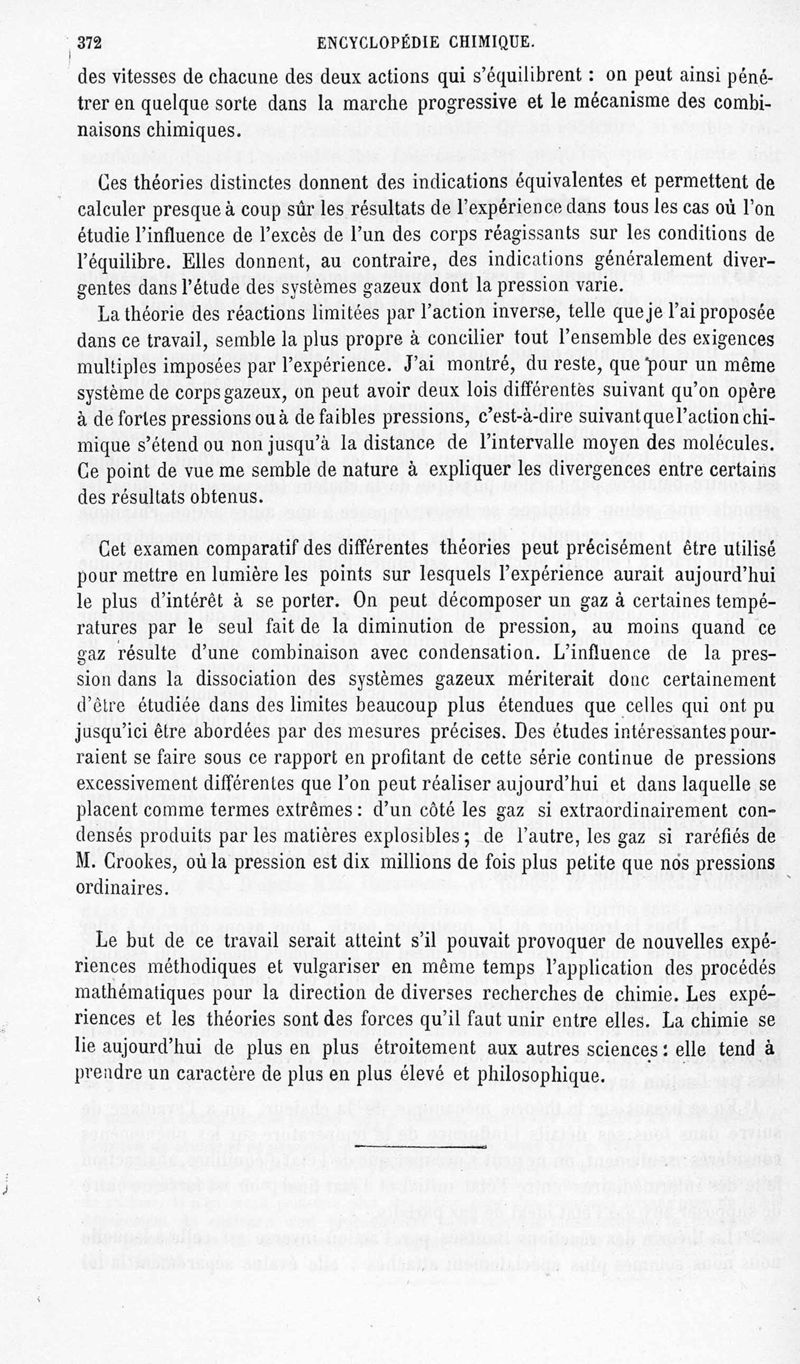 372 ENCYCLOPÉDIE CHIMIQUE.

des vitesses de chacune des deux actions qui s'équilibrent : on peut ainsi pénétrer en quelque sorte dans la marche progressive et le mécanisme des combinaisons chimiques.

Ces théories distinctes donnent des indications équivalentes et permettent de calculer presque à coup sûr les résultats de l'expérience dans tous les cas où l'on étudie l'influence de l'excès de l'un des corps réagissants sur les conditions de l'équilibre. Elles donnent, au contraire, des indications généralement divergentes dans l'étude des systèmes gazeux dont la pression varie.

La théorie des réactions limitées par l'action inverse, telle que je l'ai proposée dans ce travail, semble la plus propre à concilier tout l'ensemble des exigences multiples imposées par l'expérience. J'ai montré, du reste, que pour un même système de corps gazeux, on peut avoir deux lois différentes suivant qu'on opère à de fortes pressions ou à de faibles pressions, c'est-à-dire suivant que l'action chimique s'étend ou non jusqu'à la distance de l'intervalle moyen des molécules. Ce point de vue me semble de nature à expliquer les divergences entre certains des résultats obtenus.

Cet examen comparatif des différentes théories peut précisément être utilisé pour mettre en lumière les points sur lesquels l'expérience aurait aujourd'hui le plus d'intérêt à se porter. On peut décomposer un gaz à certaines températures par le seul fait de la diminution de pression, au moins quand ce gaz résulte d'une combinaison avec condensation. L'influence de la pression dans la dissociation des systèmes gazeux mériterait donc certainement d'être étudiée dans des limites beaucoup plus étendues que celles qui ont pu jusqu'ici être abordées par des mesures précises. Des études intéressantes pourraient se faire sous ce rapport en profitant de cette série continue de pressions excessivement différentes que l'on peut réaliser aujourd'hui et dans laquelle se placent comme termes extrêmes : d'un côté les gaz si extraordinairement condensés produits par les matières explosibles ; de l'autre, les gaz si raréfiés de M. Crookes, où la pression est dix millions de fois plus petite que nos pressions ordinaires.

Le but de ce travail serait atteint s'il pouvait provoquer de nouvelles expériences méthodiques et vulgariser en même temps l'application des procédés mathématiques pour la direction de diverses recherches de chimie. Les expériences et les théories sont des forces qu'il faut unir entre elles. La chimie se lie aujourd'hui de plus en plus étroitement aux autres sciences : elle tend à prendre un caractère de plus en plus élevé et philosophique.